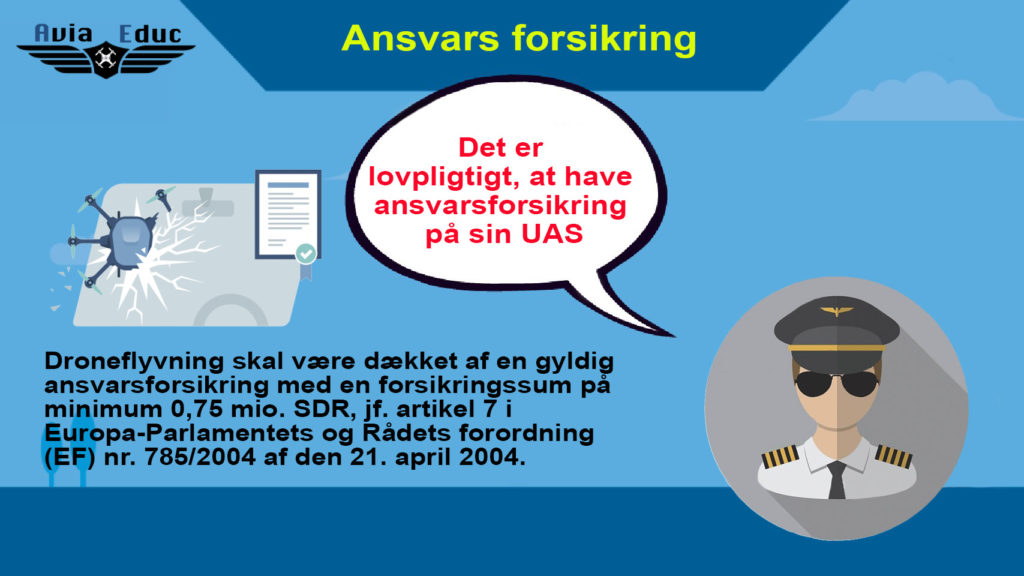 Avia Educ

Ansvars forsikring

Det er lovpligtigt, at have ansvarsforsikring på sin UAS

Droneflyvning skal være dækket af en gyldig ansvarsforsikring med en forsikringssum på minimum 0,75 mio. SDR, jf. artikel 7 i Europa-Parlamentets og Rådets forordning (EF) nr. 785/2004 af den 21. april 2004.